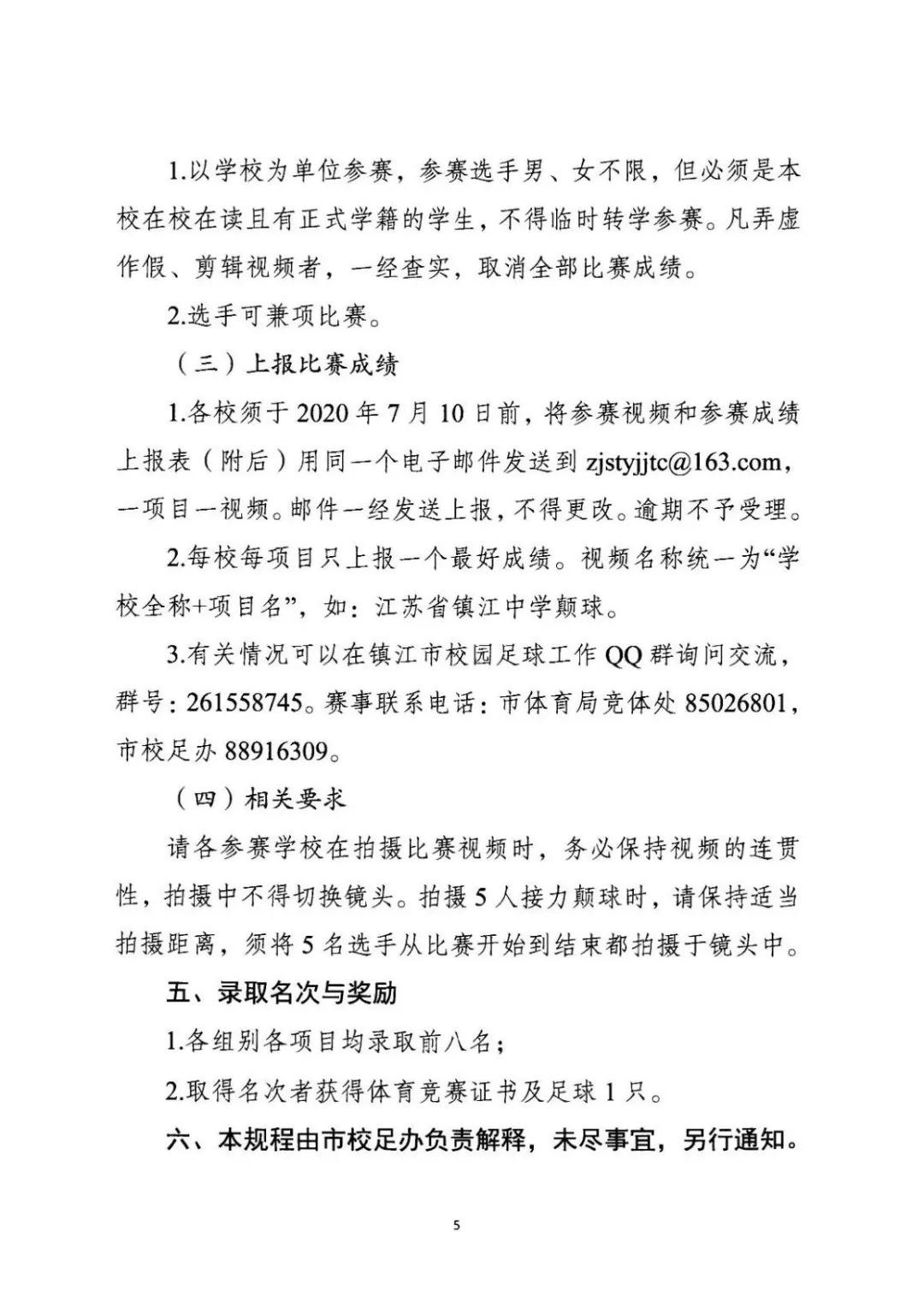 1.以学校为单位参赛，参赛选手男、女不限，但必须是本校在校在读且有正式学籍的学生，不得临时转学参赛。凡弄虚作假、剪辑视频者，一经查实，取消全部比赛成绩。

2.选手可兼项比赛。

（三）上报比赛成绩

1.各校须于 2020 年 7 月 10 日前，将参赛视频和参赛成绩上报表（附后）用同一个电子邮件发送到 zjstyjjtc@163.com，一项目一视频。邮件一经发送上报，不得更改。逾期不予受理。

2.每校每项目只上报一个最好成绩。视频名称统一为“学校全称+项目名”，如：江苏省镇江中学颠球。

3.有关情况可以在镇江市校园足球工作 QQ 群询问交流，群号：261558745。赛事联系电话：市体育局竞体处 85026801，市校足办 88916309。

（四）相关要求

请各参赛学校在拍摄比赛视频时，务必保持视频的连贯性，拍摄中不得切换镜头。拍摄 5 人接力颠球时，请保持适当拍摄距离，须将 5 名选手从比赛开始到结束都拍摄于镜头中。

五、录取名次与奖励

1.各组别各项目均录取前八名；

2.取得名次者获得体育竞赛证书及足球 1 只。

六、本规程由市校足办负责解释，未尽事宜，另行通知。

5